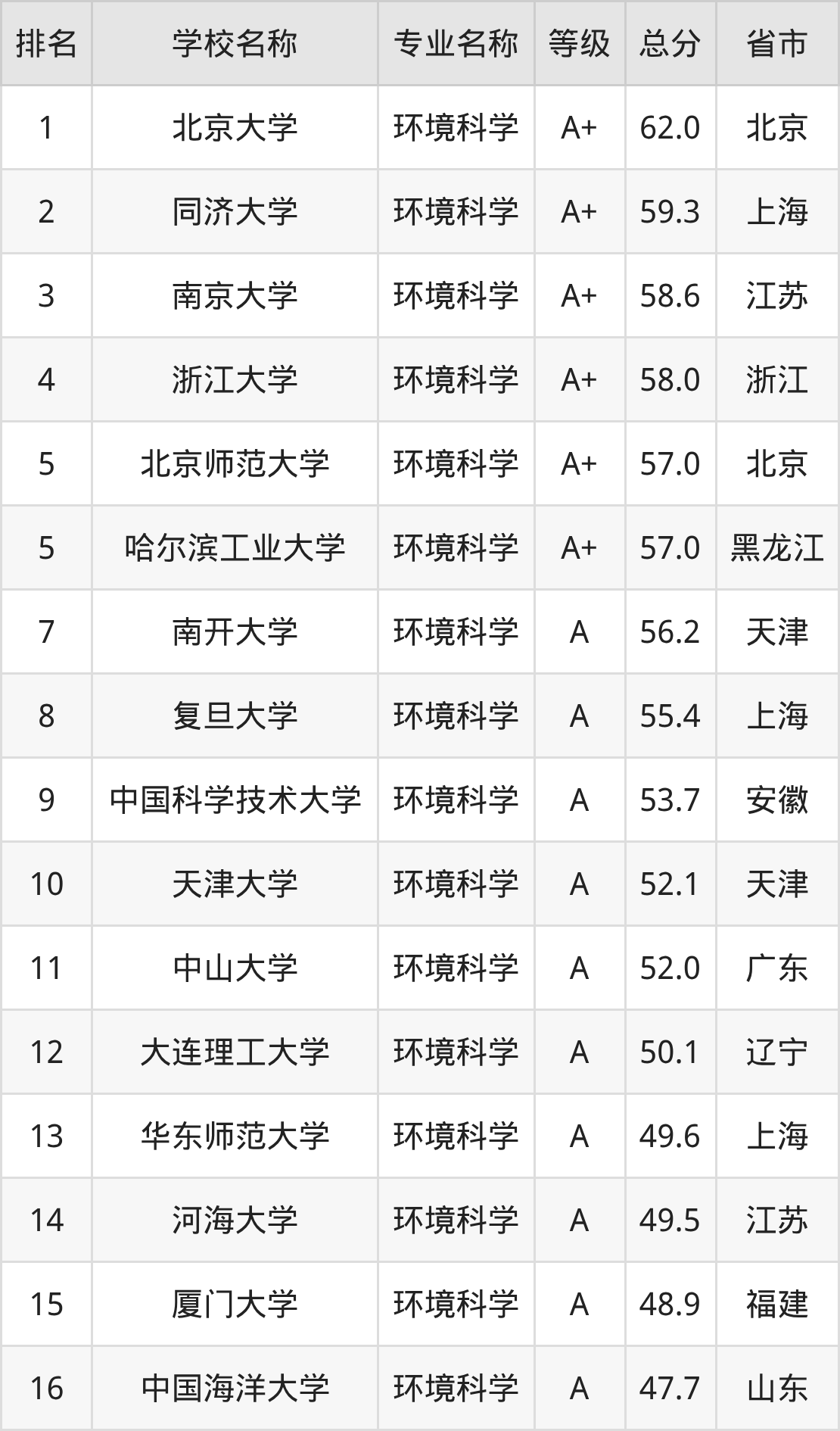 | 排名 | 学校名称 | 专业名称 | 等级 | 总分 | 省市 |
|---|---|---|---|---|---|
| 1 | 北京大学 | 环境科学 | A+ | 62.0 | 北京 |
| 2 | 同济大学 | 环境科学 | A+ | 59.3 | 上海 |
| 3 | 南京大学 | 环境科学 | A+ | 58.6 | 江苏 |
| 4 | 浙江大学 | 环境科学 | A+ | 58.0 | 浙江 |
| 5 | 北京师范大学 | 环境科学 | A+ | 57.0 | 北京 |
| 5 | 哈尔滨工业大学 | 环境科学 | A+ | 57.0 | 黑龙江 |
| 7 | 南开大学 | 环境科学 | A | 56.2 | 天津 |
| 8 | 复旦大学 | 环境科学 | A | 55.4 | 上海 |
| 9 | 中国科学技术大学 | 环境科学 | A | 53.7 | 安徽 |
| 10 | 天津大学 | 环境科学 | A | 52.1 | 天津 |
| 11 | 中山大学 | 环境科学 | A | 52.0 | 广东 |
| 12 | 大连理工大学 | 环境科学 | A | 50.1 | 辽宁 |
| 13 | 华东师范大学 | 环境科学 | A | 49.6 | 上海 |
| 14 | 河海大学 | 环境科学 | A | 49.5 | 江苏 |
| 15 | 厦门大学 | 环境科学 | A | 48.9 | 福建 |
| 16 | 中国海洋大学 | 环境科学 | A | 47.7 | 山东 |